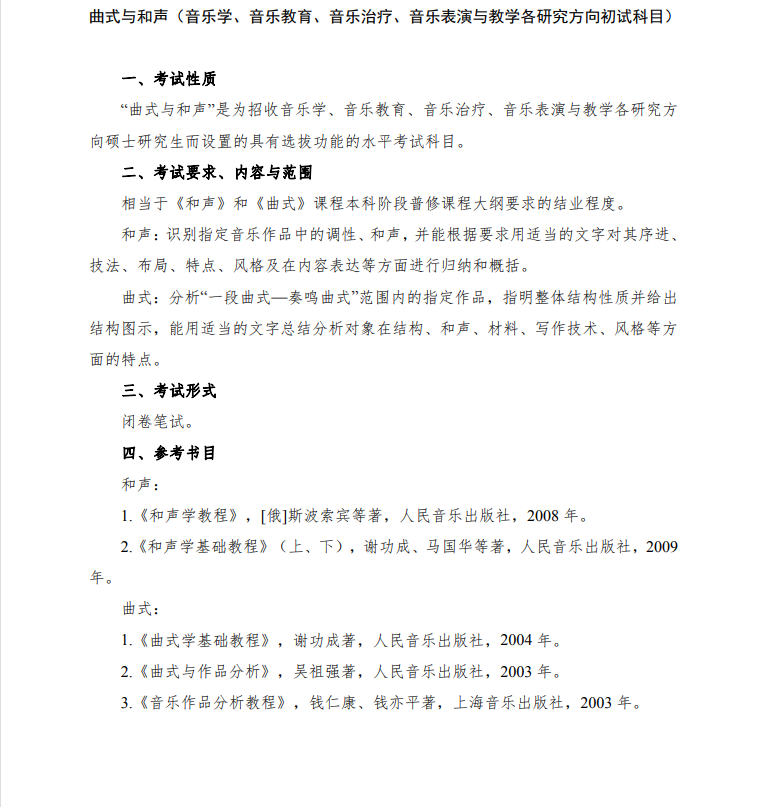 曲式与和声（音乐学、音乐教育、音乐治疗、音乐表演与教学各研究方向初试科目）

一、考试性质

“曲式与和声”是为招收音乐学、音乐教育、音乐治疗、音乐表演与教学各研究方向硕士研究生而设置的具有选拔功能的水平考试科目。

二、考试要求、内容与范围

相当于《和声》和《曲式》课程本科阶段普修课程大纲要求的结业程度。

和声：识别指定音乐作品中的调性、和声，并能根据要求用适当的文字对其序进、技法、布局、特点、风格及在内容表达等方面进行归纳和概括。

曲式：分析“一段曲式—奏鸣曲式”范围内的指定作品，指明整体结构性质并给出结构图示，能用适当的文字总结分析对象在结构、和声、材料、写作技术、风格等方面的特点。

三、考试形式

闭卷笔试。

四、参考书目

和声：

1.《和声学教程》，[俄]斯波索宾等著，人民音乐出版社，2008 年。

2.《和声学基础教程》（上、下），谢功成、马国华等著，人民音乐出版社，2009 年。

曲式：

1.《曲式学基础教程》，谢功成著，人民音乐出版社，2004 年。

2.《曲式与作品分析》，吴祖强著，人民音乐出版社，2003 年。

3.《音乐作品分析教程》，钱仁康、钱亦平著，上海音乐出版社，2003 年。